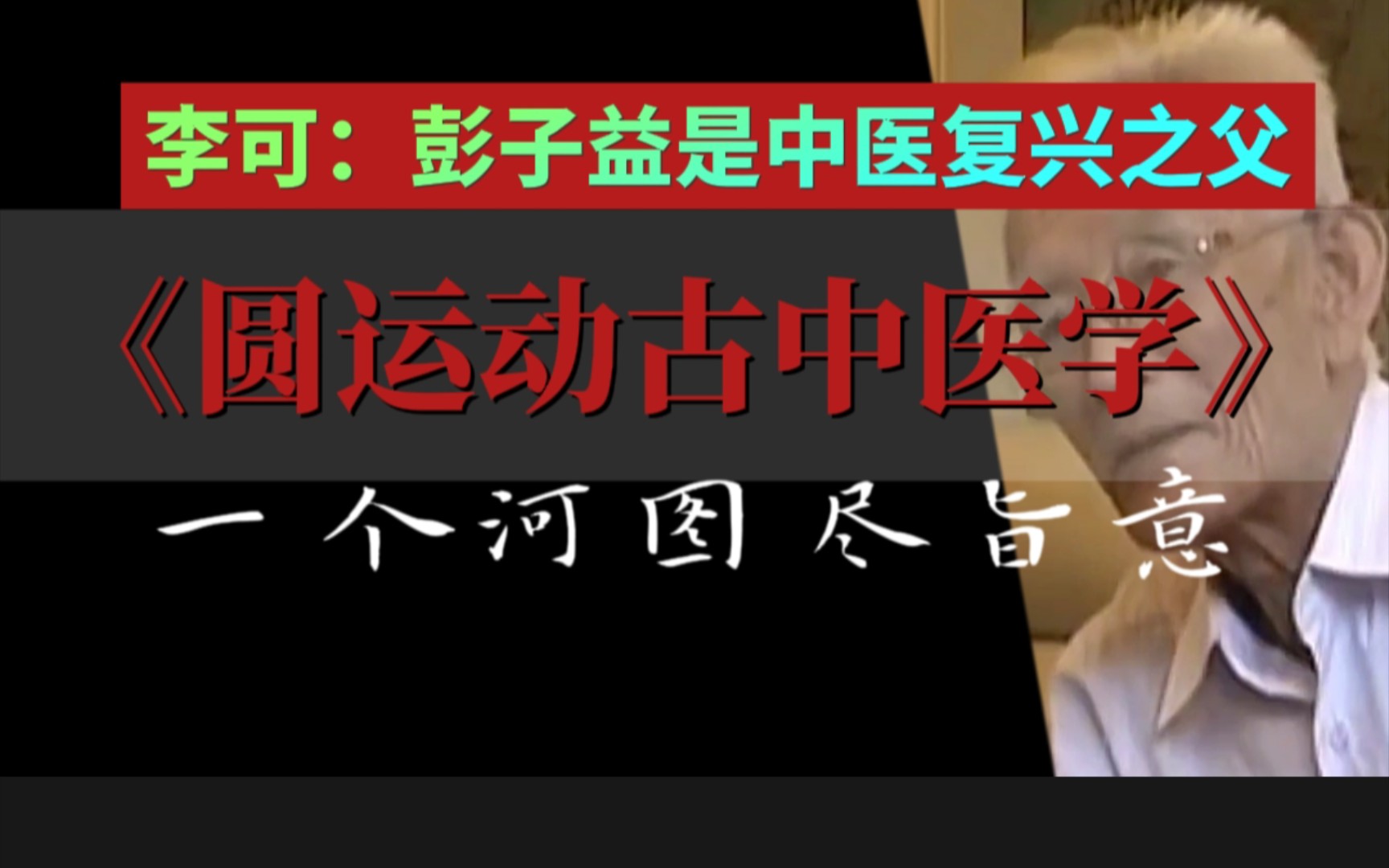 李可：彭子益是中医复兴之父

《圆运动古中医学》

一个河图尽旨意